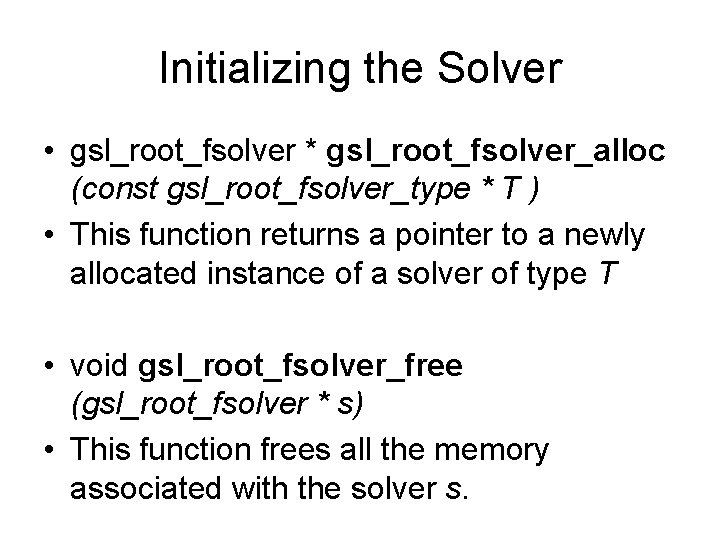 Initializing the Solver

• gsl_root_fsolver * gsl_root_fsolver_alloc (const gsl_root_fsolver_type * T )
• This function returns a pointer to a newly allocated instance of a solver of type T

• void gsl_root_fsolver_free (gsl_root_fsolver * s)
• This function frees all the memory associated with the solver s.